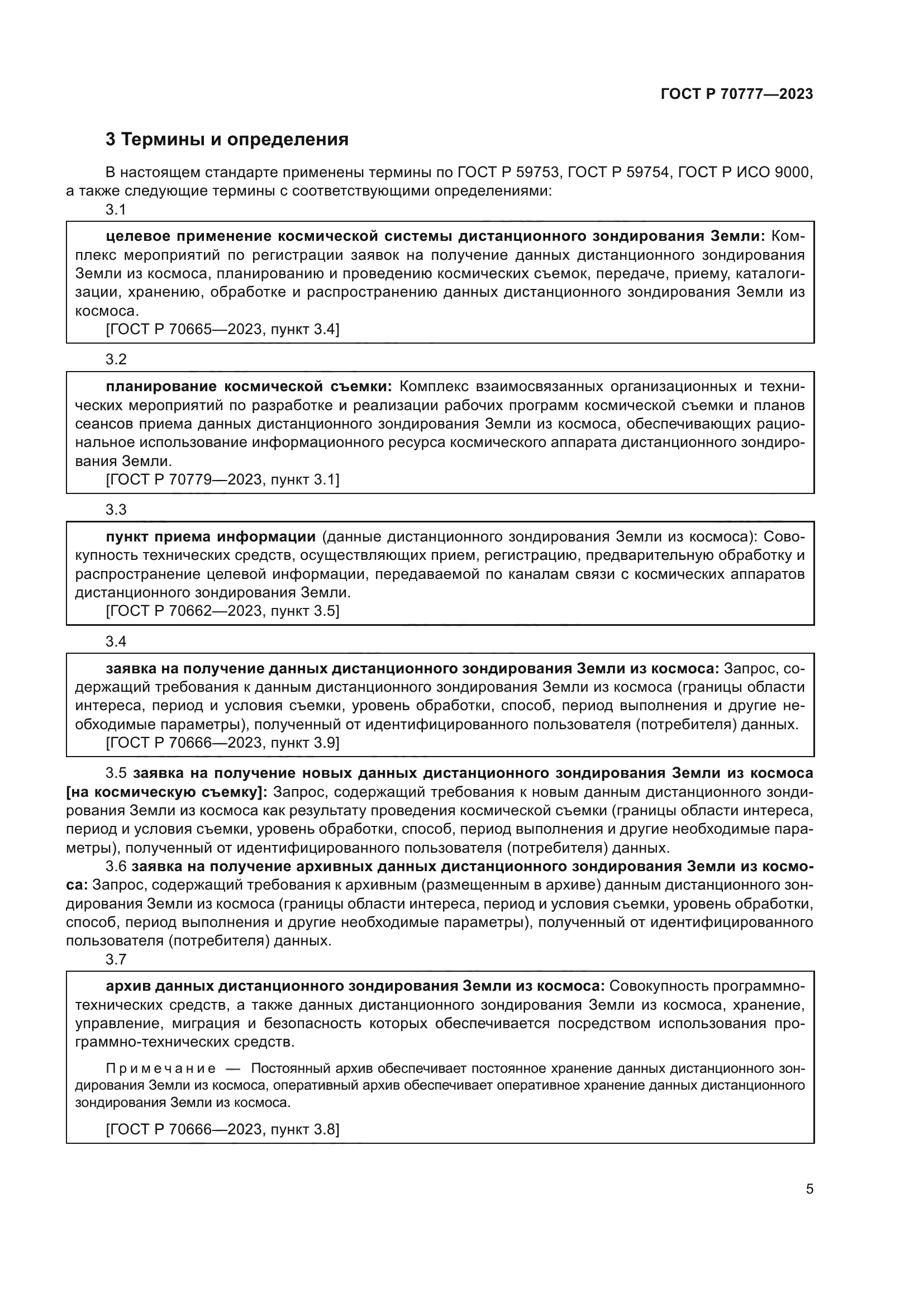 ГОСТ Р 70777—2023

3 Термины и определения

В настоящем стандарте применены термины по ГОСТ Р 59753, ГОСТ Р 59754, ГОСТ Р ИСО 9000, а также следующие термины с соответствующими определениями:

3.1

целевое применение космической системы дистанционного зондирования Земли: Комплекс мероприятий по регистрации заявок на получение данных дистанционного зондирования Земли из космоса, планированию и проведению космических съемок, передаче, приему, каталогизации, хранению, обработке и распространению данных дистанционного зондирования Земли из космоса.

[ГОСТ Р 70665—2023, пункт 3.4]

3.2

планирование космической съемки: Комплекс взаимосвязанных организационных и технических мероприятий по разработке и реализации рабочих программ космической съемки и планов сеансов приема данных дистанционного зондирования Земли из космоса, обеспечивающих рациональное использование информационного ресурса космического аппарата дистанционного зондирования Земли.

[ГОСТ Р 70779—2023, пункт 3.1]

3.3

пункт приема информации (данные дистанционного зондирования Земли из космоса): Совокупность технических средств, осуществляющих прием, регистрацию, предварительную обработку и распространение целевой информации, передаваемой по каналам связи с космических аппаратов дистанционного зондирования Земли.

[ГОСТ Р 70662—2023, пункт 3.5]

3.4

заявка на получение данных дистанционного зондирования Земли из космоса: Запрос, содержащий требования к данным дистанционного зондирования Земли из космоса (границы области интереса, период и условия съемки, уровень обработки, способ, период выполнения и другие необходимые параметры), полученный от идентифицированного пользователя (потребителя) данных.

[ГОСТ Р 70666—2023, пункт 3.9]

3.5 заявка на получение новых данных дистанционного зондирования Земли из космоса [на космическую съемку]: Запрос, содержащий требования к новым данным дистанционного зондирования Земли из космоса как результату проведения космической съемки (границы области интереса, период и условия съемки, уровень обработки, способ, период выполнения и другие необходимые параметры), полученный от идентифицированного пользователя (потребителя) данных.

3.6 заявка на получение архивных данных дистанционного зондирования Земли из космоса: Запрос, содержащий требования к архивным (размещенным в архиве) данным дистанционного зондирования Земли из космоса (границы области интереса, период и условия съемки, уровень обработки, способ, период выполнения и другие необходимые параметры), полученный от идентифицированного пользователя (потребителя) данных.

3.7

архив данных дистанционного зондирования Земли из космоса: Совокупность программно-технических средств, а также данных дистанционного зондирования Земли из космоса, хранение, управление, миграция и безопасность которых обеспечивается посредством использования программно-технических средств.

Примечание — Постоянный архив обеспечивает постоянное хранение данных дистанционного зондирования Земли из космоса, оперативный архив обеспечивает оперативное хранение данных дистанционного зондирования Земли из космоса.

[ГОСТ Р 70666—2023, пункт 3.8]

5